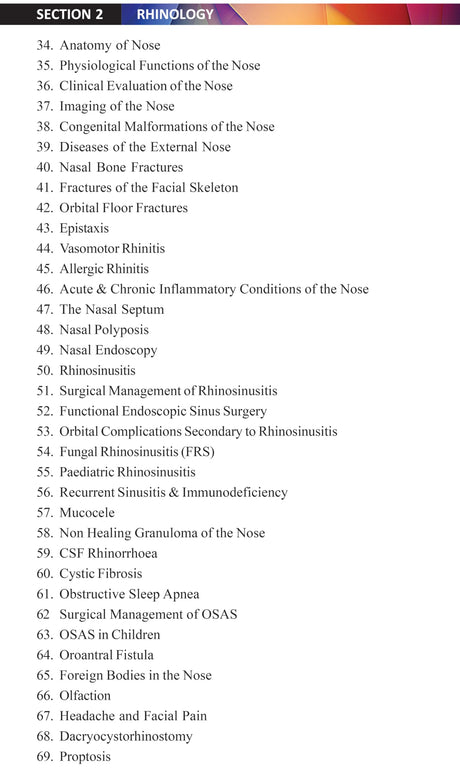 SECTION 2 RHINOLOGY

34. Anatomy of Nose
35. Physiological Functions of the Nose
36. Clinical Evaluation of the Nose
37. Imaging of the Nose
38. Congenital Malformations of the Nose
39. Diseases of the External Nose
40. Nasal Bone Fractures
41. Fractures of the Facial Skeleton
42. Orbital Floor Fractures
43. Epistaxis
44. Vasomotor Rhinitis
45. Allergic Rhinitis
46. Acute & Chronic Inflammatory Conditions of the Nose
47. The Nasal Septum
48. Nasal Polyposis
49. Nasal Endoscopy
50. Rhinosinusitis
51. Surgical Management of Rhinosinusitis
52. Functional Endoscopic Sinus Surgery
53. Orbital Complications Secondary to Rhinosinusitis
54. Fungal Rhinosinusitis (FRS)
55. Paediatric Rhinosinusitis
56. Recurrent Sinusitis & Immunodeficiency
57. Mucocele
58. Non Healing Granuloma of the Nose
59. CSF Rhinorrhoea
60. Cystic Fibrosis
61. Obstructive Sleep Apnea
62 Surgical Management of OSAS
63. OSAS in Children
64. Oroantral Fistula
65. Foreign Bodies in the Nose
66. Olfaction
67. Headache and Facial Pain
68. Dacryocystorhinostomy
69. Proptosis